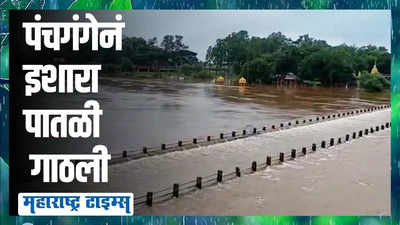 पंचगंगेनं इशारा पातळी गाठली

महाराष्ट्र टाइम्स